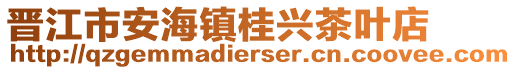 晋江市安海镇桂兴茶叶店
http://qzgemmadierser.cn.coovee.com